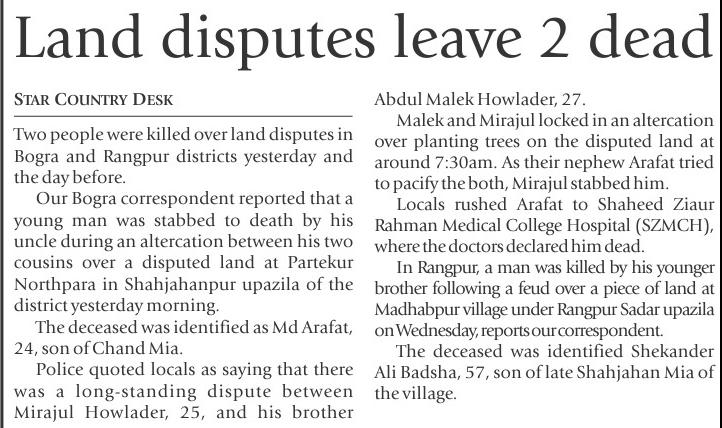 Land disputes leave 2 dead

STAR COUNTRY DESK

Two people were killed over land disputes in Bogra and Rangpur districts yesterday and the day before.

Our Bogra correspondent reported that a young man was stabbed to death by his uncle during an altercation between his two cousins over a disputed land at Partekur Northpara in Shahjahanpur upazila of the district yesterday morning.

The deceased was identified as Md Arafat, 24, son of Chand Mia.

Police quoted locals as saying that there was a long-standing dispute between Mirajul Howlader, 25, and his brother Abdul Malek Howlader, 27.

Malek and Mirajul locked in an altercation over planting trees on the disputed land at around 7:30am. As their nephew Arafat tried to pacify the both, Mirajul stabbed him.

Locals rushed Arafat to Shaheed Ziaur Rahman Medical College Hospital (SZMCH), where the doctors declared him dead.

In Rangpur, a man was killed by his younger brother following a feud over a piece of land at Madhabpur village under Rangpur Sadar upazila on Wednesday, reports our correspondent.

The deceased was identified Shekander Ali Badsha, 57, son of late Shahjahan Mia of the village.